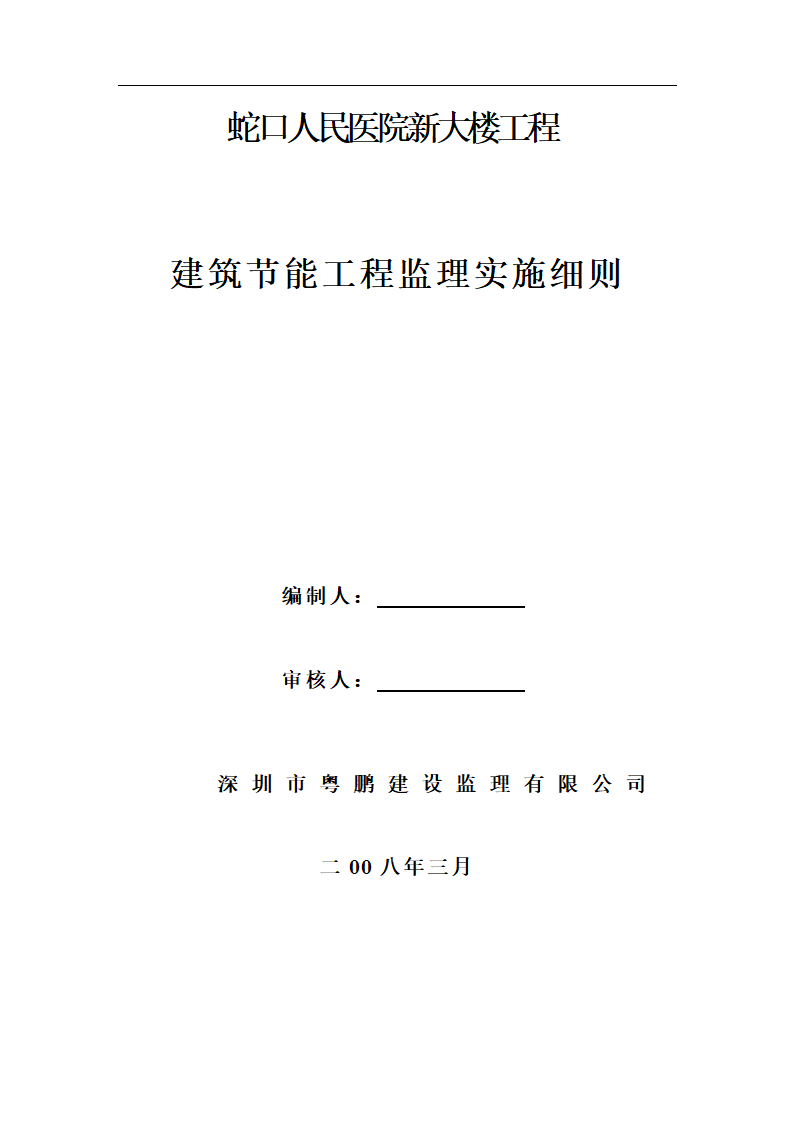 蛇口人民医院新大楼工程

建筑节能工程监理实施细则

编制人：

审核人：

深圳市粤鹏建设监理有限公司

二00八年三月